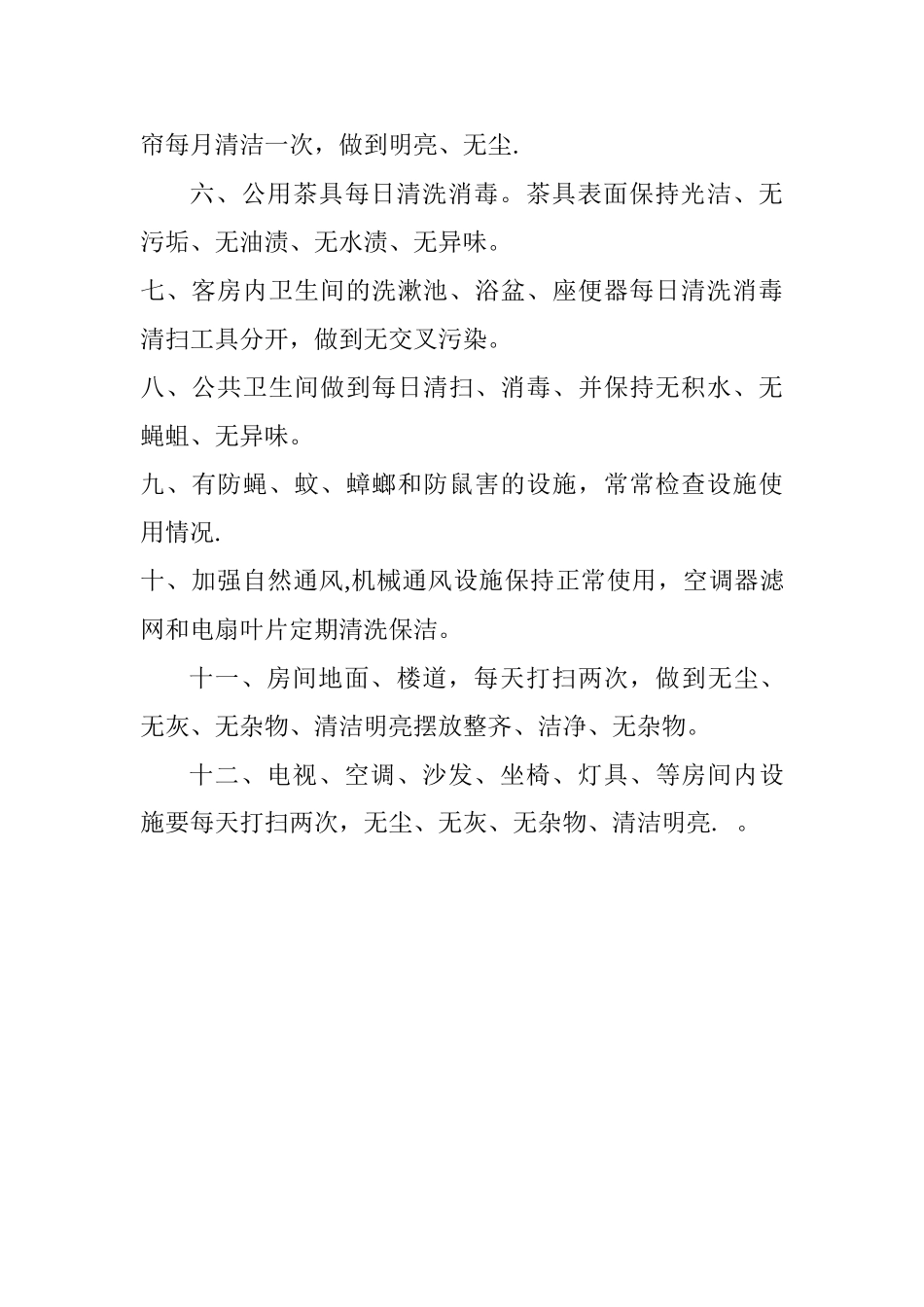 帘每月清洁一次，做到明亮、无尘.

六、公用茶具每日清洗消毒。茶具表面保持光洁、无污垢、无油渍、无水渍、无异味。

七、客房内卫生间的洗漱池、浴盆、座便器每日清洗消毒清扫工具分开，做到无交叉污染。

八、公共卫生间做到每日清扫、消毒、并保持无积水、无蝇蛆、无异味。

九、有防蝇、蚊、蟑螂和防鼠害的设施，常常检查设施使用情况.

十、加强自然通风,机械通风设施保持正常使用，空调器滤网和电扇叶片定期清洗保洁。

十一、房间地面、楼道，每天打扫两次，做到无尘、无灰、无杂物、清洁明亮摆放整齐、洁净、无杂物。

十二、电视、空调、沙发、坐椅、灯具、等房间内设施要每天打扫两次，无尘、无灰、无杂物、清洁明亮. 。